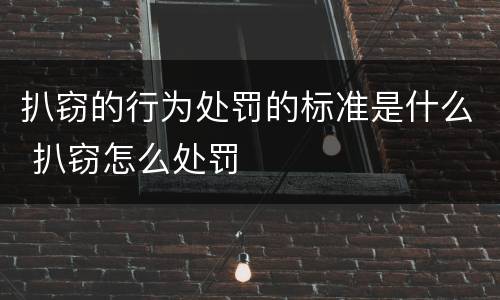 扒窃的行为处罚的标准是什么 扒窃怎么处罚